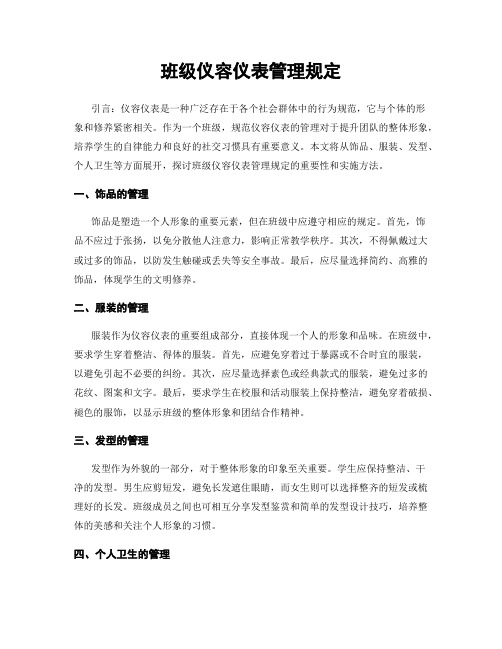 班级仪容仪表管理规定

引言：仪容仪表是一种广泛存在于各个社会群体中的行为规范，它与个体的形象和修养紧密相关。作为一个班级，规范仪容仪表的管理对于提升团队的整体形象，培养学生的自律能力和良好的社交习惯具有重要意义。本文将从饰品、服装、发型、个人卫生等方面展开，探讨班级仪容仪表管理规定的重要性和实施方法。

一、饰品的管理

饰品是塑造一个人形象的重要元素，但在班级中应遵守相应的规定。首先，饰品不应过于张扬，以免分散他人注意力，影响正常教学秩序。其次，不得佩戴过大或过多的饰品，以防发生触碰或丢失等安全事故。最后，应尽量选择简约、高雅的饰品，体现学生的文明修养。

二、服装的管理

服装作为仪容仪表的重要组成部分，直接体现一个人的形象和品味。在班级中，要求学生穿着整洁、得体的服装。首先，应避免穿着过于暴露或不合时宜的服装，以避免引起不必要的纠纷。其次，应尽量选择素色或经典款式的服装，避免过多的花纹、图案和文字。最后，要求学生在校服和活动服装上保持整洁，避免穿着破损、褪色的服饰，以显示班级的整体形象和团结合作精神。

三、发型的管理

发型作为外貌的一部分，对于整体形象的印象至关重要。学生应保持整洁、干净的发型。男生应剪短发，避免长发遮住眼睛，而女生则可以选择整齐的短发或梳理好的长发。班级成员之间也可相互分享发型鉴赏和简单的发型设计技巧，培养整体的美感和关注个人形象的习惯。

四、个人卫生的管理